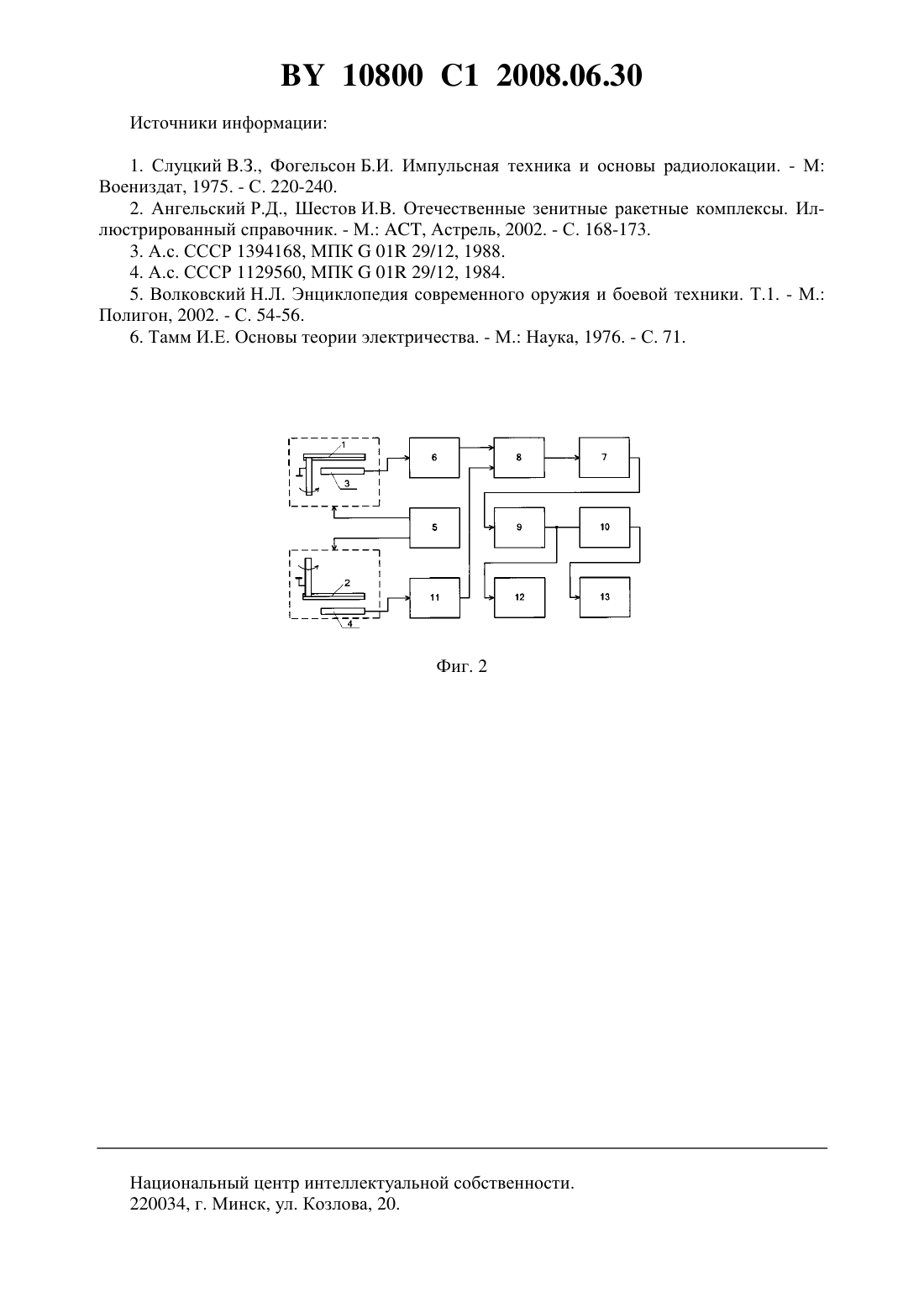 BY 10800 C1 2008.06.30

Источники информации:

1. Слуцкий В.З., Фогельсон Б.И. Импульсная техника и основы радиолокации. - М: Воениздат, 1975. - С. 220-240.

2. Ангельский Р.Д., Шестов И.В. Отечественные зенитные ракетные комплексы. Иллюстрированный справочник. - М.: АСТ, Астрель, 2002. - С. 168-173.

3. А.с. СССР 1394168, МПК G 01R 29/12, 1988.

4. А.с. СССР 1129560, МПК G 01R 29/12, 1984.

5. Волковский Н.Л. Энциклопедия современного оружия и боевой техники. Т.1. - М.: Полигон, 2002. - С. 54-56.

6. Тамм И.Е. Основы теории электричества. - М.: Наука, 1976. - С. 71.

1
3
6
8
7
5
9
10
2
4
11
12
13

Фиг. 2

Национальный центр интеллектуальной собственности.
220034, г. Минск, ул. Козлова, 20.